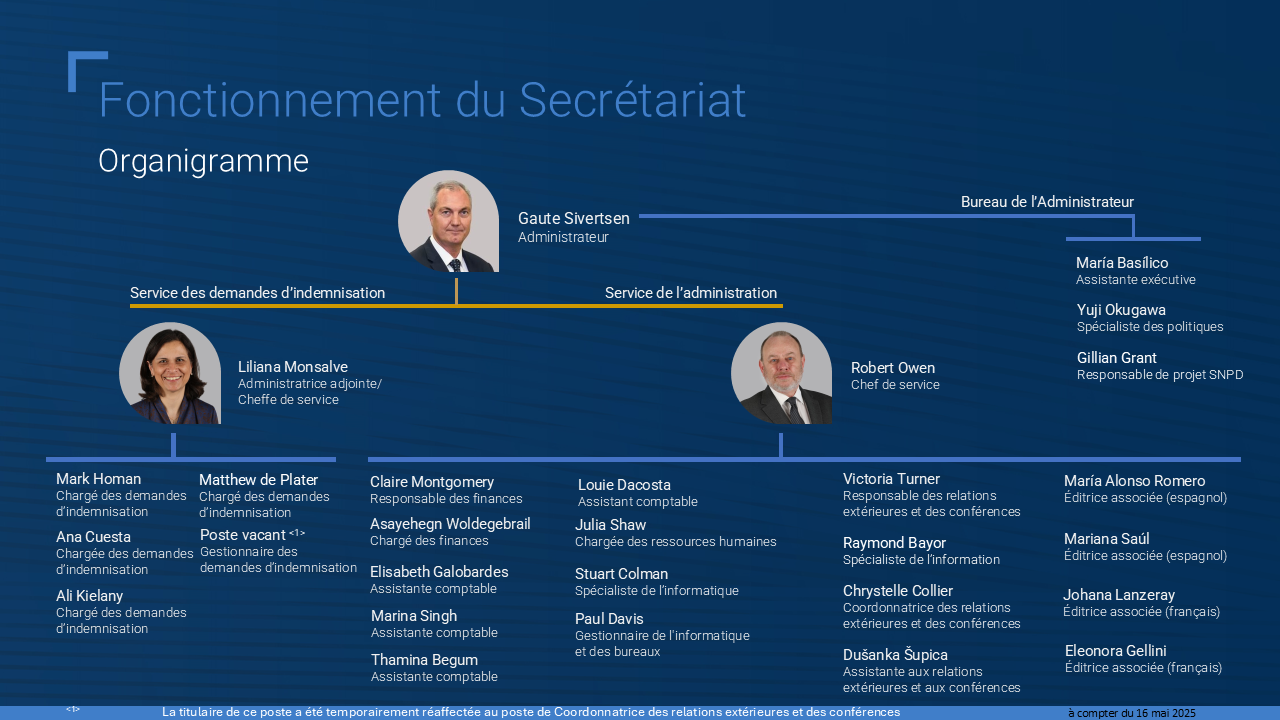 Fonctionnement du Secrétariat

Organigramme

Gaute Sivertsen
Administrateur

Bureau de l'Administrateur

María Basílico
Assistante exécutive

Yuji Okugawa
Spécialiste des politiques

Gillian Grant
Responsable de projet SNPD

Service des demandes d'indemnisation

Service de l'administration

Liliana Monsalve
Administratrice adjointe/ Cheffe de service

Robert Owen
Chef de service

Mark Homan
Chargé des demandes d'indemnisation

Ana Cuesta
Chargée des demandes d'indemnisation

Ali Kielany
Chargé des demandes d'indemnisation

Matthew de Plater
Chargé des demandes d'indemnisation

Poste vacant <1>
Gestionnaire des demandes d'indemnisation

Claire Montgomery
Responsable des finances

Asayehegn Woldegebrail
Chargé des finances

Elisabeth Galobardes
Assistante comptable

Marina Singh
Assistante comptable

Thamina Begum
Assistante comptable

Louie Dacosta
Assistant comptable

Julia Shaw
Chargée des ressources humaines

Stuart Colman
Spécialiste de l'informatique

Paul Davis
Gestionnaire de l'informatique et des bureaux

Victoria Turner
Responsable des relations extérieures et des conférences

Raymond Bayor
Spécialiste de l'information

Chrystelle Collier
Coordonnatrice des relations extérieures et des conférences

Dušanka Šupica
Assistante aux relations extérieures et aux conférences

María Alonso Romero
Éditrice associée (espagnol)

Mariana Saúl
Éditrice associée (espagnol)

Johana Lanzeray
Éditrice associée (français)

Eleonora Gellini
Éditrice associée (français)

<1> La titulaire de ce poste a été temporairement réaffectée au poste de Coordonnatrice des relations extérieures et des conférences à compter du 16 mai 2025